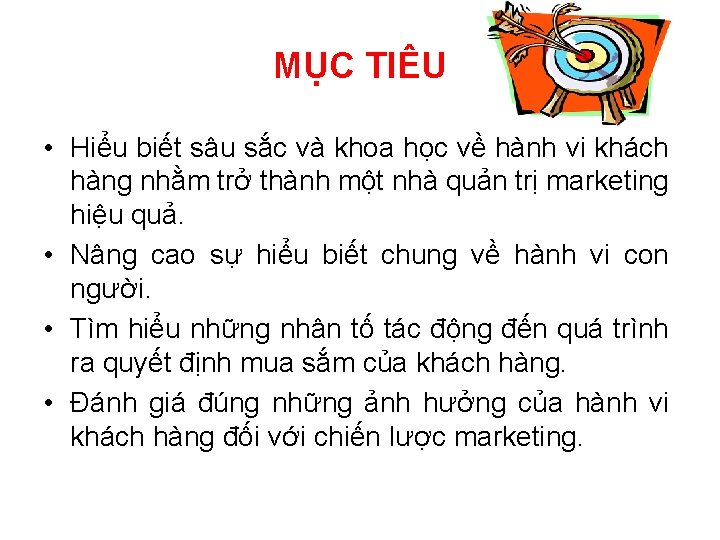 MỤC TIÊU

• Hiểu biết sâu sắc và khoa học về hành vi khách hàng nhằm trở thành một nhà quản trị marketing hiệu quả.
• Nâng cao sự hiểu biết chung về hành vi con người.
• Tìm hiểu những nhân tố tác động đến quá trình ra quyết định mua sắm của khách hàng.
• Đánh giá đúng những ảnh hưởng của hành vi khách hàng đối với chiến lược marketing.